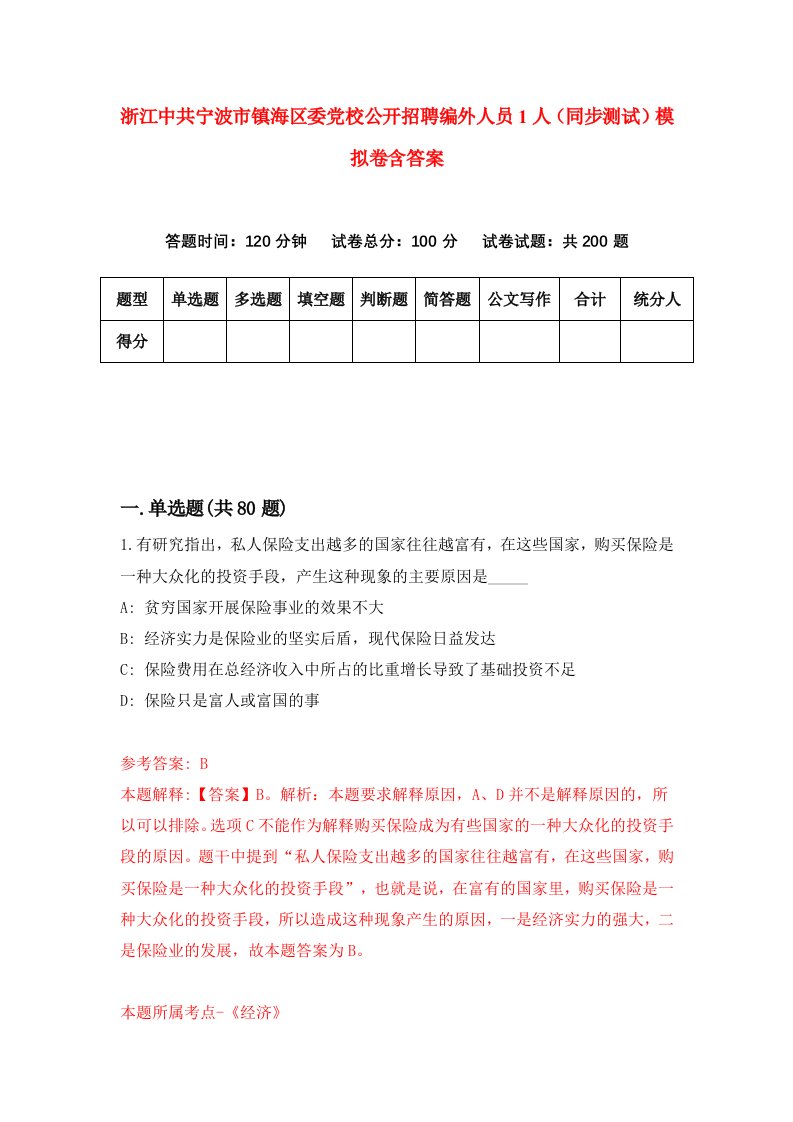 浙江中共宁波市镇海区委党校公开招聘编外人员1人（同步测试）模拟卷含答案

答题时间：120分钟　试卷总分：100分　试卷试题：共200题

| 题型 | 单选题 | 多选题 | 填空题 | 判断题 | 简答题 | 公文写作 | 合计 | 统分人 |
|---|---|---|---|---|---|---|---|---|
| 得分 | | | | | | | | |

一.单选题(共80题)

1.有研究指出，私人保险支出越多的国家往往越富有，在这些国家，购买保险是一种大众化的投资手段，产生这种现象的主要原因是_____

A: 贫穷国家开展保险事业的效果不大

B: 经济实力是保险业的坚实后盾，现代保险日益发达

C: 保险费用在总经济收入中所占的比重增长导致了基础投资不足

D: 保险只是富人或富国的事

参考答案: B

本题解释:【答案】B。解析：本题要求解释原因，A、D并不是解释原因的，所以可以排除。选项C不能作为解释购买保险成为有些国家的一种大众化的投资手段的原因。题干中提到“私人保险支出越多的国家往往越富有，在这些国家，购买保险是一种大众化的投资手段”，也就是说，在富有的国家里，购买保险是一种大众化的投资手段，所以造成这种现象产生的原因，一是经济实力的强大，二是保险业的发展，故本题答案为B。

本题所属考点-《经济》